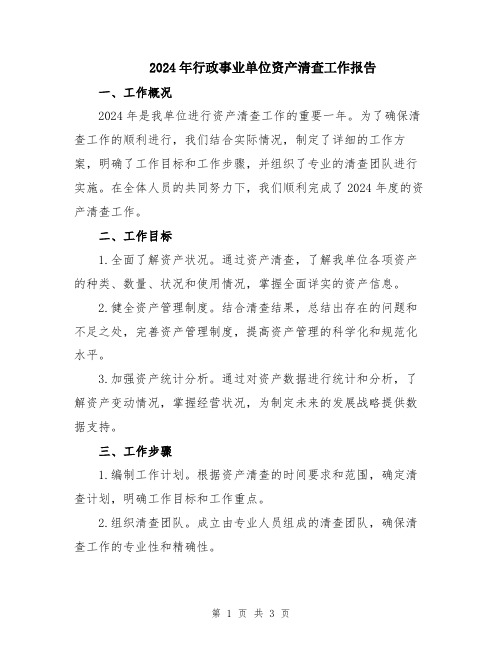 2024年行政事业单位资产清查工作报告

一、工作概况

2024年是我单位进行资产清查工作的重要一年。为了确保清查工作的顺利进行，我们结合实际情况，制定了详细的工作方案，明确了工作目标和工作步骤，并组织了专业的清查团队进行实施。在全体人员的共同努力下，我们顺利完成了2024年度的资产清查工作。

二、工作目标

1.全面了解资产状况。通过资产清查，了解我单位各项资产的种类、数量、状况和使用情况，掌握全面详实的资产信息。

2.健全资产管理制度。结合清查结果，总结出存在的问题和不足之处，完善资产管理制度，提高资产管理的科学化和规范化水平。

3.加强资产统计分析。通过对资产数据进行统计和分析，了解资产变动情况，掌握经营状况，为制定未来的发展战略提供数据支持。

三、工作步骤

1.编制工作计划。根据资产清查的时间要求和范围，确定清查计划，明确工作目标和工作重点。

2.组织清查团队。成立由专业人员组成的清查团队，确保清查工作的专业性和精确性。

第 1 页 共 3 页